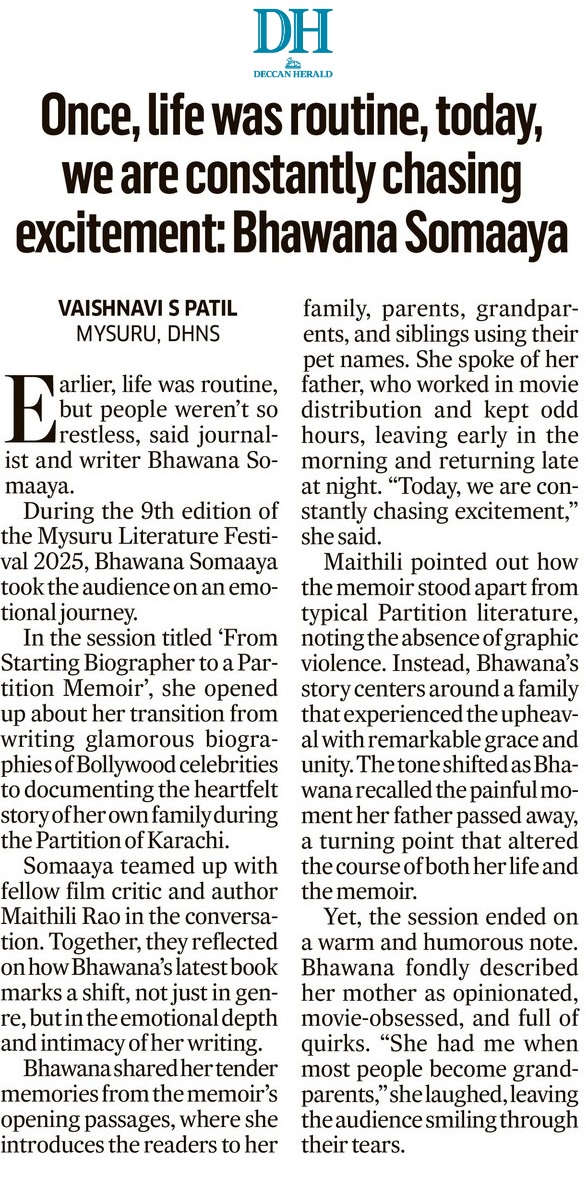 DH
DECCAN HERALD

Once, life was routine, today, we are constantly chasing excitement: Bhawana Somaaya

VAISHNAVI S PATIL
MYSURU, DHNS

Earlier, life was routine, but people weren't so restless, said journalist and writer Bhawana Somaaya.

During the 9th edition of the Mysuru Literature Festival 2025, Bhawana Somaaya took the audience on an emotional journey.

In the session titled 'From Starting Biographer to a Partition Memoir', she opened up about her transition from writing glamorous biographies of Bollywood celebrities to documenting the heartfelt story of her own family during the Partition of Karachi.

Somaaya teamed up with fellow film critic and author Maithili Rao in the conversation. Together, they reflected on how Bhawana's latest book marks a shift, not just in genre, but in the emotional depth and intimacy of her writing.

Bhawana shared her tender memories from the memoir's opening passages, where she introduces the readers to her family, parents, grandparents, and siblings using their pet names. She spoke of her father, who worked in movie distribution and kept odd hours, leaving early in the morning and returning late at night. "Today, we are constantly chasing excitement," she said.

Maithili pointed out how the memoir stood apart from typical Partition literature, noting the absence of graphic violence. Instead, Bhawana's story centers around a family that experienced the upheaval with remarkable grace and unity. The tone shifted as Bhawana recalled the painful moment her father passed away, a turning point that altered the course of both her life and the memoir.

Yet, the session ended on a warm and humorous note. Bhawana fondly described her mother as opinionated, movie-obsessed, and full of quirks. "She had me when most people become grandparents," she laughed, leaving the audience smiling through their tears.